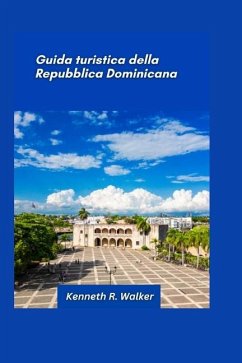 Guida turistica della Repubblica Dominicana

Kenneth R. Walker